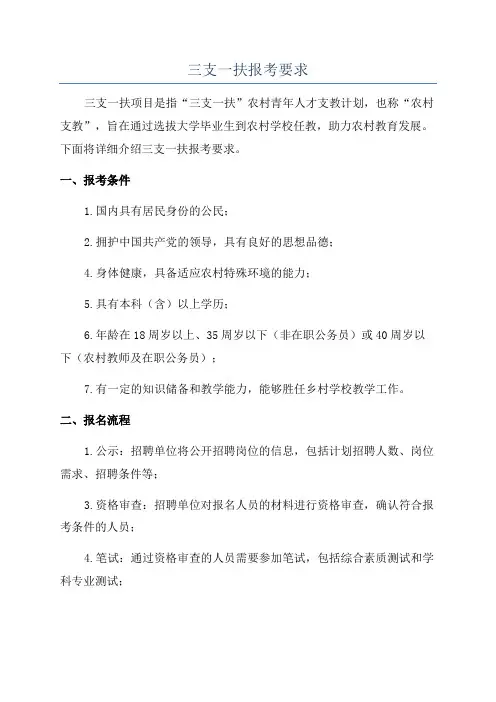 三支一扶报考要求

三支一扶项目是指“三支一扶”农村青年人才支教计划，也称“农村支教”，旨在通过选拔大学毕业生到农村学校任教，助力农村教育发展。下面将详细介绍三支一扶报考要求。

一、报考条件

1.国内具有居民身份的公民；

2.拥护中国共产党的领导，具有良好的思想品德；

4.身体健康，具备适应农村特殊环境的能力；

5.具有本科（含）以上学历；

6.年龄在18周岁以上、35周岁以下（非在职公务员）或40周岁以下（农村教师及在职公务员）；

7.有一定的知识储备和教学能力，能够胜任乡村学校教学工作。

二、报名流程

1.公示：招聘单位将公开招聘岗位的信息，包括计划招聘人数、岗位需求、招聘条件等；

3.资格审查：招聘单位对报名人员的材料进行资格审查，确认符合报考条件的人员；

4.笔试：通过资格审查的人员需要参加笔试，包括综合素质测试和学科专业测试；